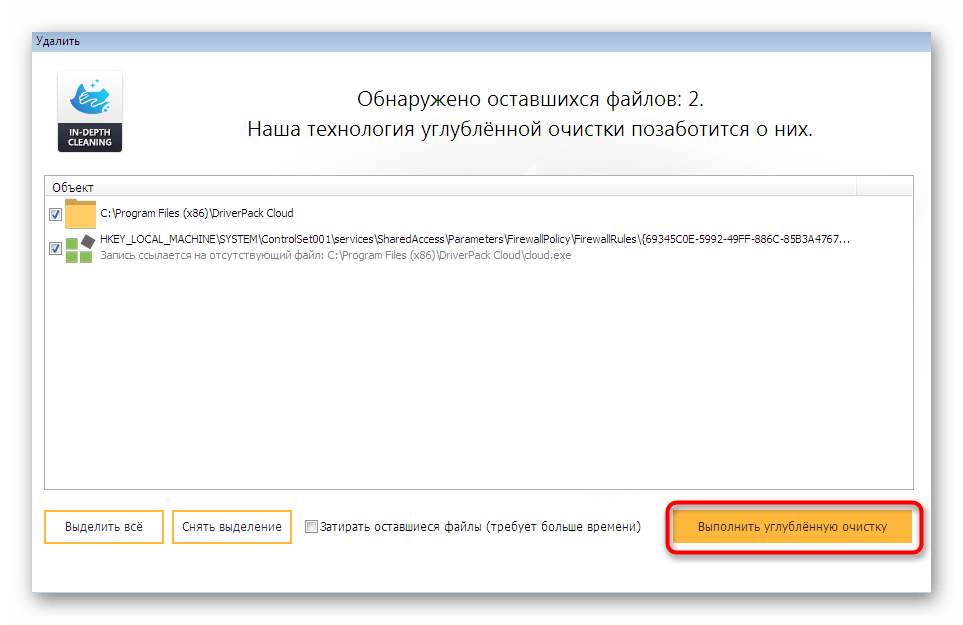 Удалить

IN-DEPTH CLEANING

Обнаружено оставшихся файлов: 2.
Наша технология углублённой очистки позаботится о них.

Объект

C:\Program Files (x86)\DriverPack Cloud

HKEY_LOCAL_MACHINE\SYSTEM\ControlSet001\services\SharedAccess\Parameters\FirewallPolicy\FirewallRules\{69345C0E-5992-49FF-886C-85B3A4767...
Запись ссылается на отсутствующий файл: C:\Program Files (x86)\DriverPack Cloud\cloud.exe

Выделить всё

Снять выделение

Затирать оставшиеся файлы (требует больше времени)

Выполнить углублённую очистку